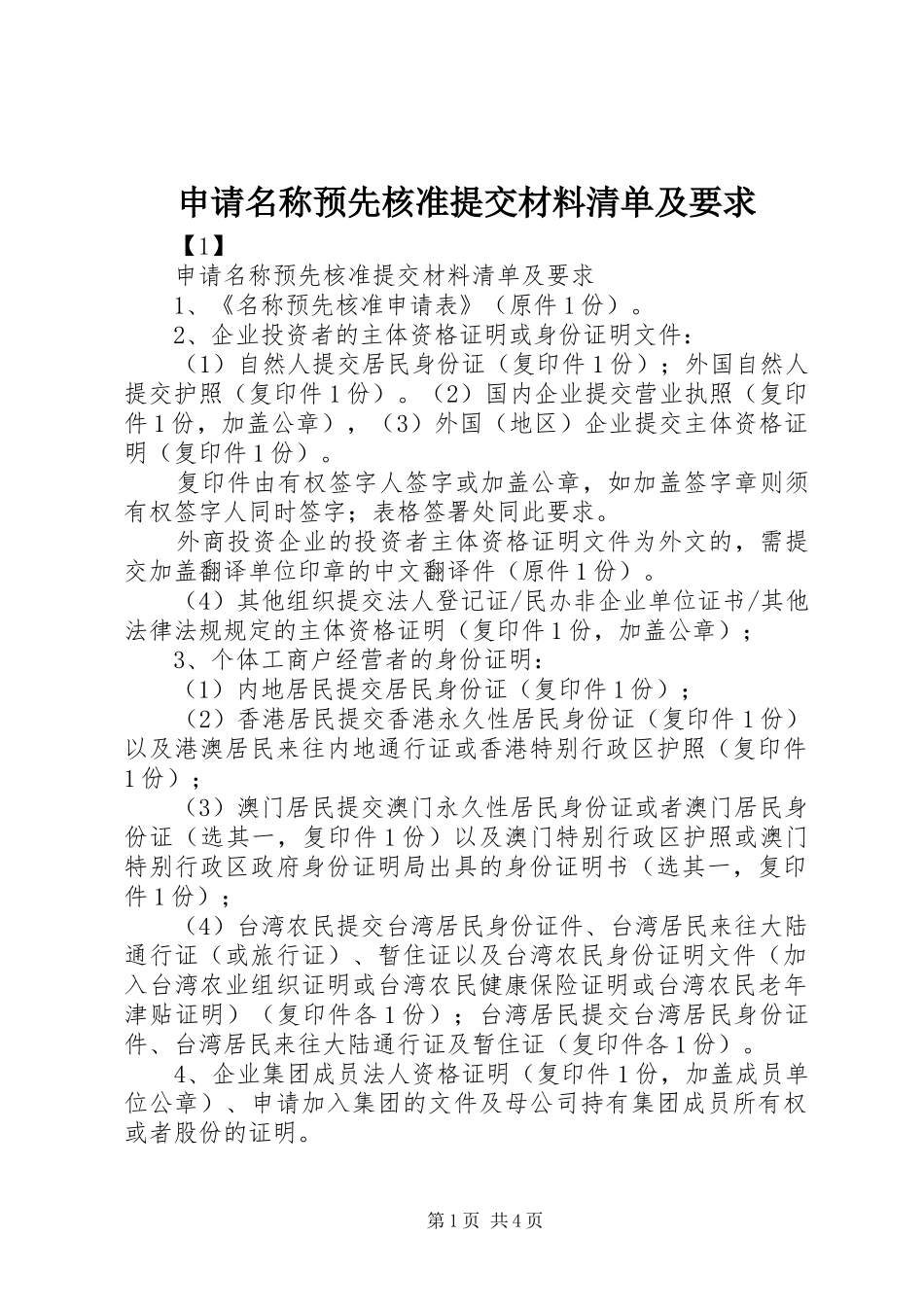 申请名称预先核准提交材料清单及要求

【1】

申请名称预先核准提交材料清单及要求

1、《名称预先核准申请表》（原件1份）。

2、企业投资者的主体资格证明或身份证明文件：

（1）自然人提交居民身份证（复印件1份）；外国自然人提交护照（复印件1份）。（2）国内企业提交营业执照（复印件1份，加盖公章），（3）外国（地区）企业提交主体资格证明（复印件1份）。

复印件由有权签字人签字或加盖公章，如加盖签字章则须有权签字人同时签字；表格签署处同此要求。

外商投资企业的投资者主体资格证明文件为外文的，需提交加盖翻译单位印章的中文翻译件（原件1份）。

（4）其他组织提交法人登记证/民办非企业单位证书/其他法律法规规定的主体资格证明（复印件1份，加盖公章）；

3、个体工商户经营者的身份证明：

（1）内地居民提交居民身份证（复印件1份）；

（2）香港居民提交香港永久性居民身份证（复印件1份）以及港澳居民来往内地通行证或香港特别行政区护照（复印件1份）；

（3）澳门居民提交澳门永久性居民身份证或者澳门居民身份证（选其一，复印件1份）以及澳门特别行政区护照或澳门特别行政区政府身份证明局出具的身份证明书（选其一，复印件1份）；

（4）台湾农民提交台湾居民身份证件、台湾居民来往大陆通行证（或旅行证）、暂住证以及台湾农民身份证明文件（加入台湾农业组织证明或台湾农民健康保险证明或台湾农民老年津贴证明）（复印件各1份）；台湾居民提交台湾居民身份证件、台湾居民来往大陆通行证及暂住证（复印件各1份）。

4、企业集团成员法人资格证明（复印件1份，加盖成员单位公章）、申请加入集团的文件及母公司持有集团成员所有权或者股份的证明。

第1页 共4页